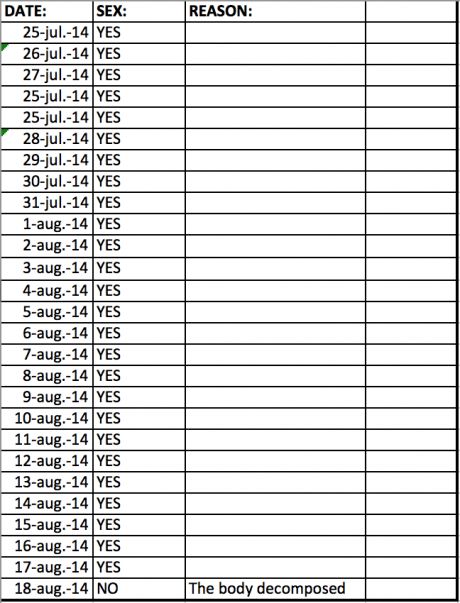 | DATE: | SEX: | REASON: | |
|---|---|---|---|
| 25-jul.-14 | YES | | |
| 26-jul.-14 | YES | | |
| 27-jul.-14 | YES | | |
| 25-jul.-14 | YES | | |
| 25-jul.-14 | YES | | |
| 28-jul.-14 | YES | | |
| 29-jul.-14 | YES | | |
| 30-jul.-14 | YES | | |
| 31-jul.-14 | YES | | |
| 1-aug.-14 | YES | | |
| 2-aug.-14 | YES | | |
| 3-aug.-14 | YES | | |
| 4-aug.-14 | YES | | |
| 5-aug.-14 | YES | | |
| 6-aug.-14 | YES | | |
| 7-aug.-14 | YES | | |
| 8-aug.-14 | YES | | |
| 9-aug.-14 | YES | | |
| 10-aug.-14 | YES | | |
| 11-aug.-14 | YES | | |
| 12-aug.-14 | YES | | |
| 13-aug.-14 | YES | | |
| 14-aug.-14 | YES | | |
| 15-aug.-14 | YES | | |
| 16-aug.-14 | YES | | |
| 17-aug.-14 | YES | | |
| 18-aug.-14 | NO | The body decomposed | |